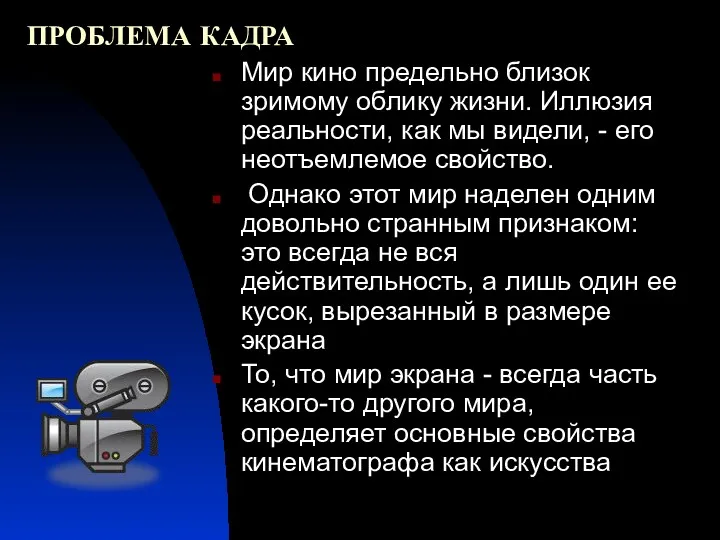 ПРОБЛЕМА КАДРА

Мир кино предельно близок зримому облику жизни. Иллюзия реальности, как мы видели, - его неотъемлемое свойство.

Однако этот мир наделен одним довольно странным признаком: это всегда не вся действительность, а лишь один ее кусок, вырезанный в размере экрана

То, что мир экрана - всегда часть какого-то другого мира, определяет основные свойства кинематографа как искусства